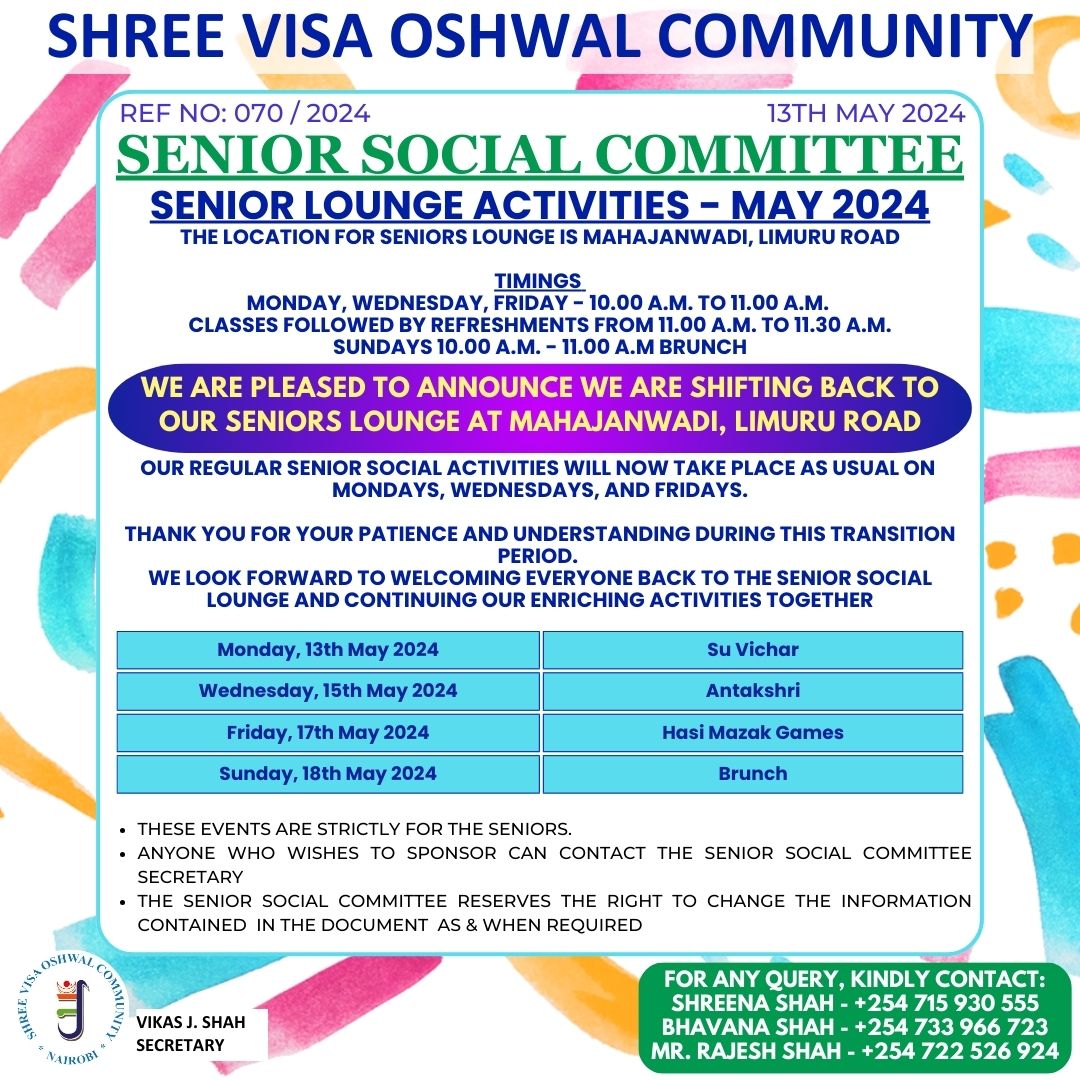 SHREE VISA OSHWAL COMMUNITY

REF NO: 070 / 2024

13TH MAY 2024

SENIOR SOCIAL COMMITTEE

SENIOR LOUNGE ACTIVITIES - MAY 2024

THE LOCATION FOR SENIORS LOUNGE IS MAHAJANWADI, LIMURU ROAD

TIMINGS
MONDAY, WEDNESDAY, FRIDAY - 10.00 A.M. TO 11.00 A.M.
CLASSES FOLLOWED BY REFRESHMENTS FROM 11.00 A.M. TO 11.30 A.M.
SUNDAYS 10.00 A.M. - 11.00 A.M BRUNCH

WE ARE PLEASED TO ANNOUNCE WE ARE SHIFTING BACK TO OUR SENIORS LOUNGE AT MAHAJANWADI, LIMURU ROAD

OUR REGULAR SENIOR SOCIAL ACTIVITIES WILL NOW TAKE PLACE AS USUAL ON MONDAYS, WEDNESDAYS, AND FRIDAYS.

THANK YOU FOR YOUR PATIENCE AND UNDERSTANDING DURING THIS TRANSITION PERIOD.
WE LOOK FORWARD TO WELCOMING EVERYONE BACK TO THE SENIOR SOCIAL LOUNGE AND CONTINUING OUR ENRICHING ACTIVITIES TOGETHER

| Monday, 13th May 2024 | Su Vichar |
|---|---|
| Wednesday, 15th May 2024 | Antakshri |
| Friday, 17th May 2024 | Hasi Mazak Games |
| Sunday, 18th May 2024 | Brunch |

• THESE EVENTS ARE STRICTLY FOR THE SENIORS.
• ANYONE WHO WISHES TO SPONSOR CAN CONTACT THE SENIOR SOCIAL COMMITTEE SECRETARY
• THE SENIOR SOCIAL COMMITTEE RESERVES THE RIGHT TO CHANGE THE INFORMATION CONTAINED IN THE DOCUMENT AS & WHEN REQUIRED

SHREE VISA OSHWAL COMMUNITY * NAIROBI *

VIKAS J. SHAH
SECRETARY

FOR ANY QUERY, KINDLY CONTACT:
SHREENA SHAH - +254 715 930 555
BHAVANA SHAH - +254 733 966 723
MR. RAJESH SHAH - +254 722 526 924